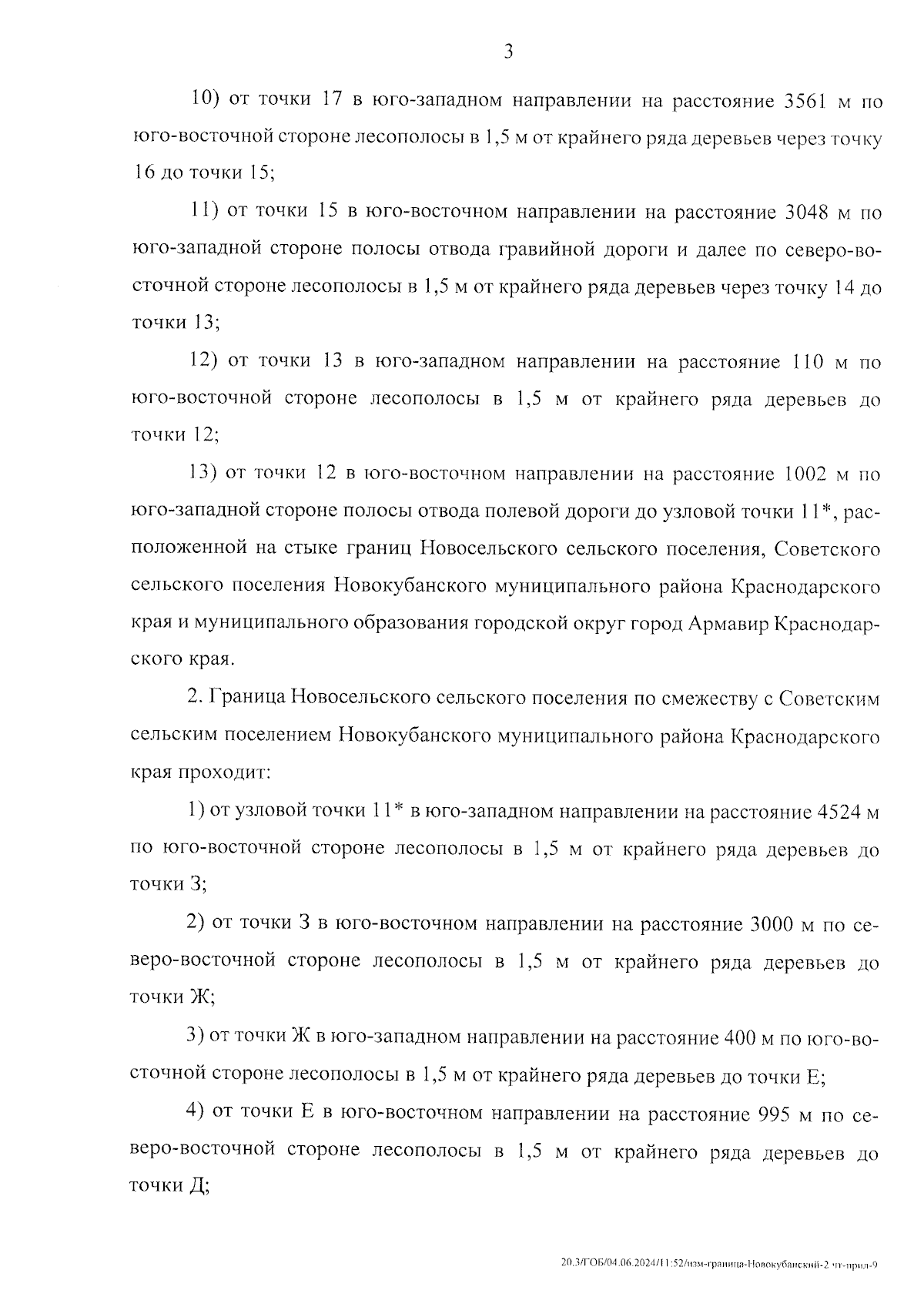 3

10) от точки 17 в юго-западном направлении на расстояние 3561 м по юго-восточной стороне лесополосы в 1,5 м от крайнего ряда деревьев через точку 16 до точки 15;

11) от точки 15 в юго-восточном направлении на расстояние 3048 м по юго-западной стороне полосы отвода гравийной дороги и далее по северо-восточной стороне лесополосы в 1,5 м от крайнего ряда деревьев через точку 14 до точки 13;

12) от точки 13 в юго-западном направлении на расстояние 110 м по юго-восточной стороне лесополосы в 1,5 м от крайнего ряда деревьев до точки 12;

13) от точки 12 в юго-восточном направлении на расстояние 1002 м по юго-западной стороне полосы отвода полевой дороги до узловой точки 11*, расположенной на стыке границ Новосельского сельского поселения, Советского сельского поселения Новокубанского муниципального района Краснодарского края и муниципального образования городской округ город Армавир Краснодарского края.

2. Граница Новосельского сельского поселения по смежеству с Советским сельским поселением Новокубанского муниципального района Краснодарского края проходит:

1) от узловой точки 11* в юго-западном направлении на расстояние 4524 м по юго-восточной стороне лесополосы в 1,5 м от крайнего ряда деревьев до точки З;

2) от точки З в юго-восточном направлении на расстояние 3000 м по северо-восточной стороне лесополосы в 1,5 м от крайнего ряда деревьев до точки Ж;

3) от точки Ж в юго-западном направлении на расстояние 400 м по юго-восточной стороне лесополосы в 1,5 м от крайнего ряда деревьев до точки Е;

4) от точки Е в юго-восточном направлении на расстояние 995 м по северо-восточной стороне лесополосы в 1,5 м от крайнего ряда деревьев до точки Д;

20.3/ГОБ/04.06.2024/11:52/изм-граница-Новокубанский-2 чт-прил-9